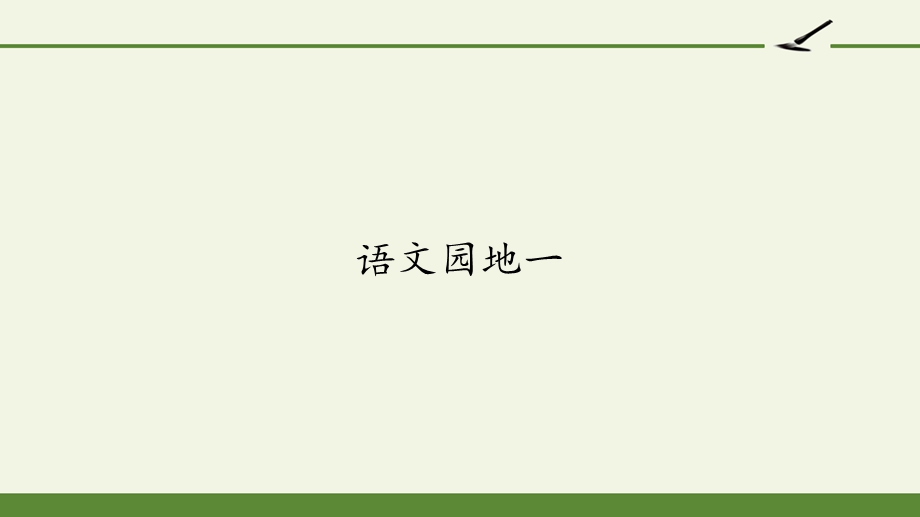 语文园地一